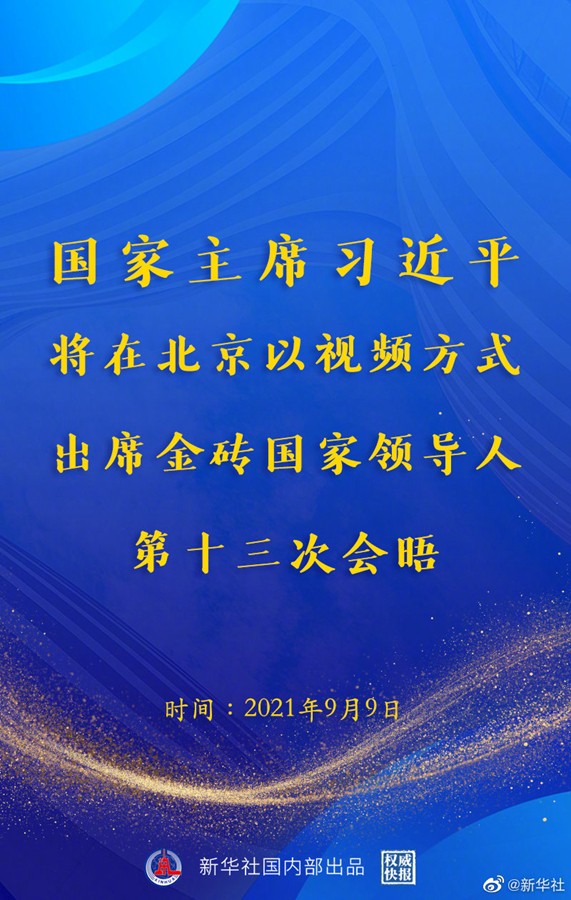 国家主席习近平
将在北京以视频方式
出席金砖国家领导人
第十三次会晤

时间：2021年9月9日

XINHUA 新华社国内部出品 权威快报

@新华社